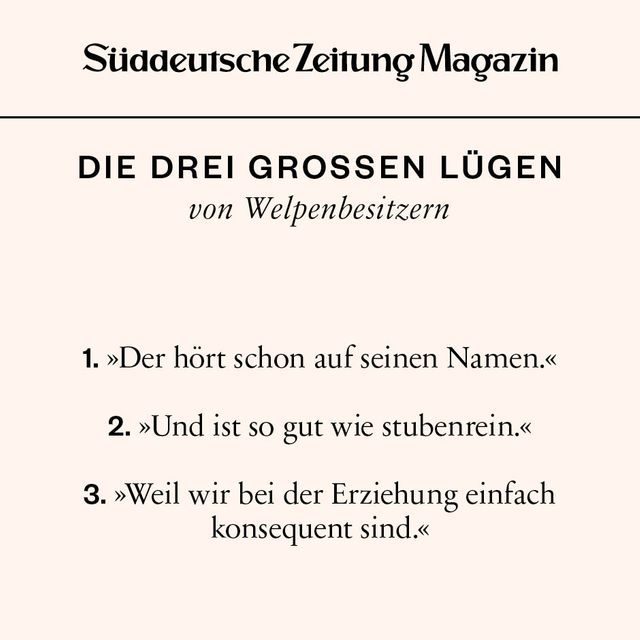 Süddeutsche Zeitung Magazin

DIE DREI GROSSEN LÜGEN
von Welpenbesitzern

1. »Der hört schon auf seinen Namen.«

2. »Und ist so gut wie stubenrein.«

3. »Weil wir bei der Erziehung einfach konsequent sind.«